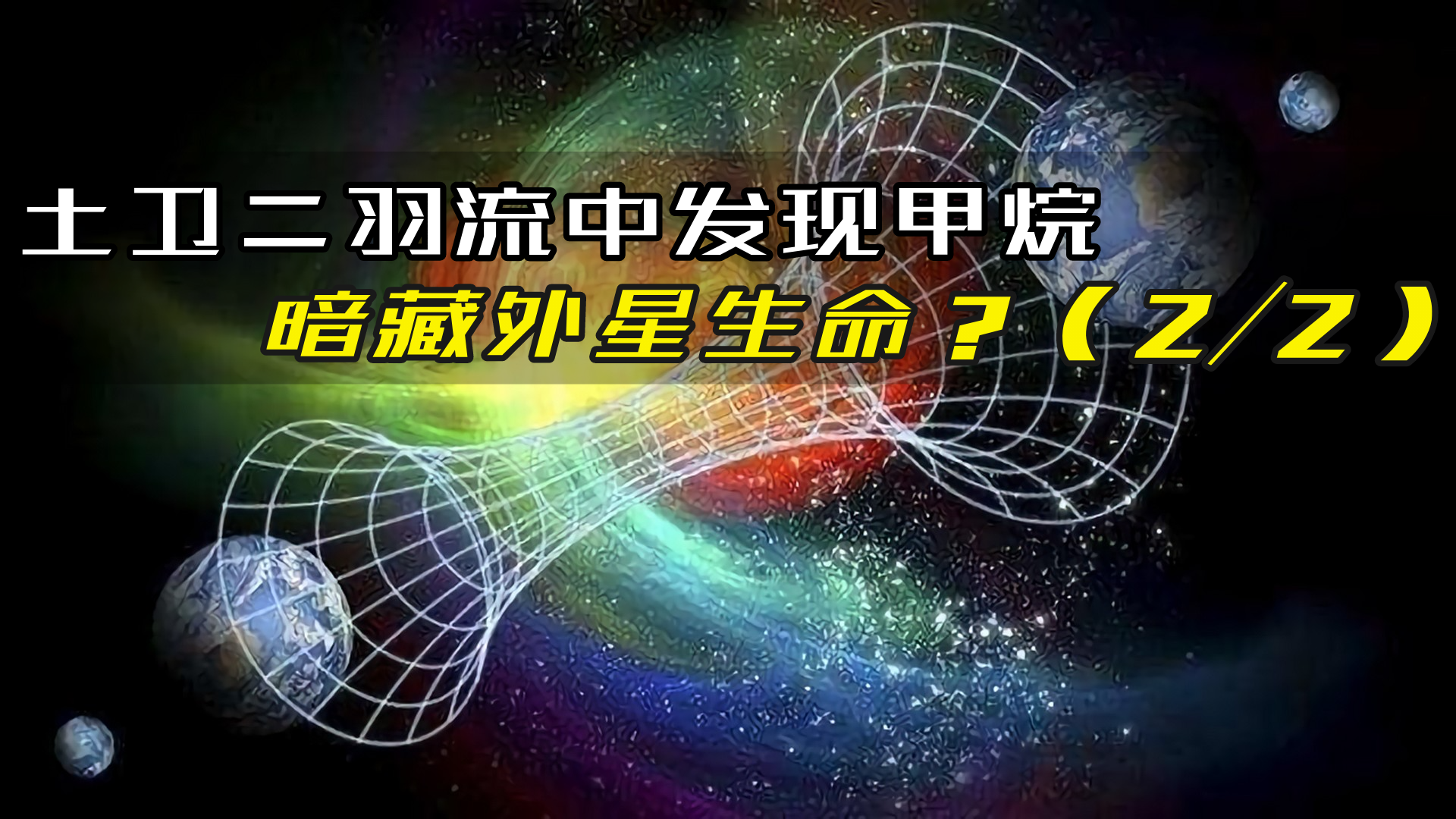 土卫二羽流中发现甲烷

暗藏外星生命？（2/2）